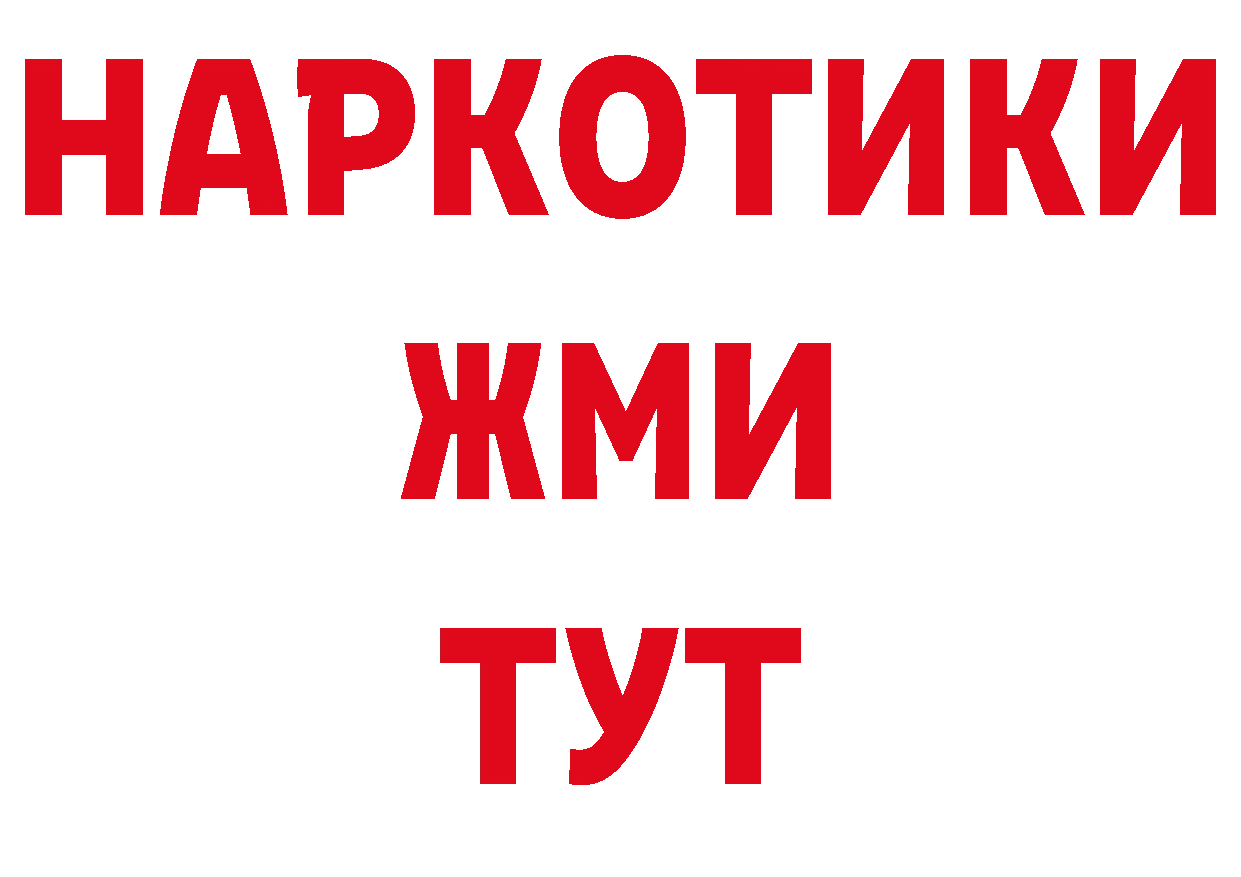 НАРКОТИКИ
ЖМИ
ТУТ